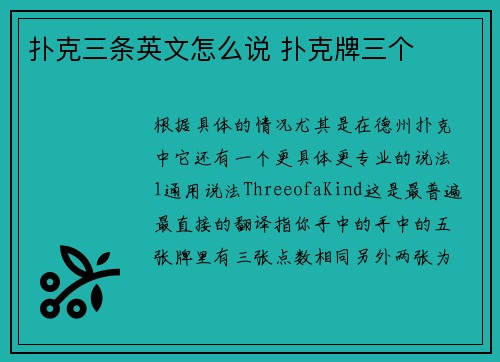 扑克三条英文怎么说 扑克牌三个

根据具体的情况尤其是在德州扑克中它还有一个更具体更专业的说法1通用说法ThreeofaKind这是最普遍最直接的翻译指你手中的手中的五张牌里有三张点数相同另外两张为